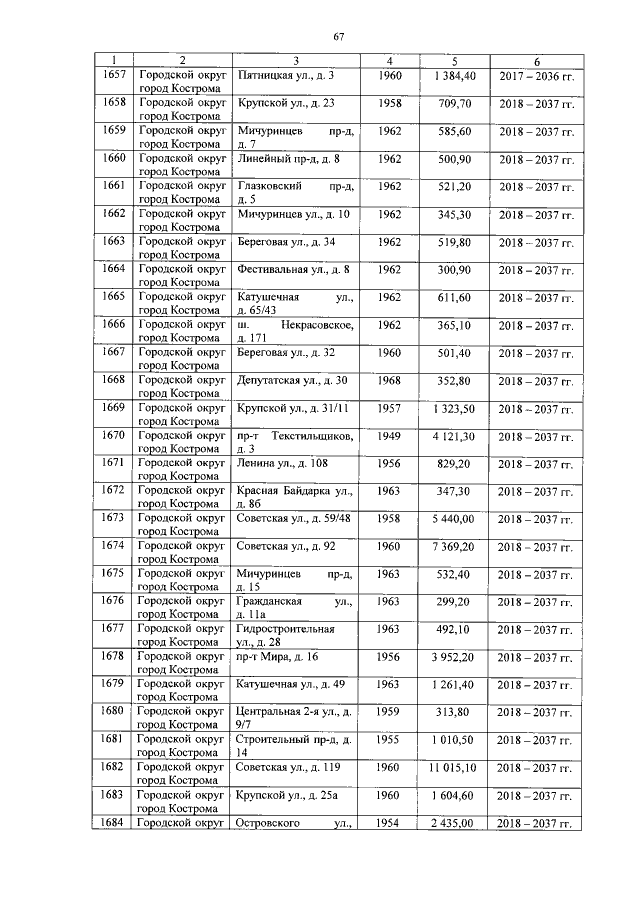 67

| 1 | 2 | 3 | 4 | 5 | 6 |
|---|---|---|---|---|---|
| 1657 | Городской округ город Кострома | Пятницкая ул., д. 3 | 1960 | 1 384,40 | 2017 – 2036 гг. |
| 1658 | Городской округ город Кострома | Крупской ул., д. 23 | 1958 | 709,70 | 2018 – 2037 гг. |
| 1659 | Городской округ город Кострома | Мичуринцев пр-д, д. 7 | 1962 | 585,60 | 2018 – 2037 гг. |
| 1660 | Городской округ город Кострома | Линейный пр-д, д. 8 | 1962 | 500,90 | 2018 – 2037 гг. |
| 1661 | Городской округ город Кострома | Глазковский пр-д, д. 5 | 1962 | 521,20 | 2018 – 2037 гг. |
| 1662 | Городской округ город Кострома | Мичуринцев ул., д. 10 | 1962 | 345,30 | 2018 – 2037 гг. |
| 1663 | Городской округ город Кострома | Береговая ул., д. 34 | 1962 | 519,80 | 2018 – 2037 гг. |
| 1664 | Городской округ город Кострома | Фестивальная ул., д. 8 | 1962 | 300,90 | 2018 – 2037 гг. |
| 1665 | Городской округ город Кострома | Катушечная ул., д. 65/43 | 1962 | 611,60 | 2018 – 2037 гг. |
| 1666 | Городской округ город Кострома | ш. Некрасовское, д. 171 | 1962 | 365,10 | 2018 – 2037 гг. |
| 1667 | Городской округ город Кострома | Береговая ул., д. 32 | 1960 | 501,40 | 2018 – 2037 гг. |
| 1668 | Городской округ город Кострома | Депутатская ул., д. 30 | 1968 | 352,80 | 2018 – 2037 гг. |
| 1669 | Городской округ город Кострома | Крупской ул., д. 31/11 | 1957 | 1 323,50 | 2018 – 2037 гг. |
| 1670 | Городской округ город Кострома | пр-т Текстильщиков, д. 3 | 1949 | 4 121,30 | 2018 – 2037 гг. |
| 1671 | Городской округ город Кострома | Ленина ул., д. 108 | 1956 | 829,20 | 2018 – 2037 гг. |
| 1672 | Городской округ город Кострома | Красная Байдарка ул., д. 8б | 1963 | 347,30 | 2018 – 2037 гг. |
| 1673 | Городской округ город Кострома | Советская ул., д. 59/48 | 1958 | 5 440,00 | 2018 – 2037 гг. |
| 1674 | Городской округ город Кострома | Советская ул., д. 92 | 1960 | 7 369,20 | 2018 – 2037 гг. |
| 1675 | Городской округ город Кострома | Мичуринцев пр-д, д. 15 | 1963 | 532,40 | 2018 – 2037 гг. |
| 1676 | Городской округ город Кострома | Гражданская ул., д. 11а | 1963 | 299,20 | 2018 – 2037 гг. |
| 1677 | Городской округ город Кострома | Гидростроительная ул., д. 28 | 1963 | 492,10 | 2018 – 2037 гг. |
| 1678 | Городской округ город Кострома | пр-т Мира, д. 16 | 1956 | 3 952,20 | 2018 – 2037 гг. |
| 1679 | Городской округ город Кострома | Катушечная ул., д. 49 | 1963 | 1 261,40 | 2018 – 2037 гг. |
| 1680 | Городской округ город Кострома | Центральная 2-я ул., д. 9/7 | 1959 | 313,80 | 2018 – 2037 гг. |
| 1681 | Городской округ город Кострома | Строительный пр-д, д. 14 | 1955 | 1 010,50 | 2018 – 2037 гг. |
| 1682 | Городской округ город Кострома | Советская ул., д. 119 | 1960 | 11 015,10 | 2018 – 2037 гг. |
| 1683 | Городской округ город Кострома | Крупской ул., д. 25а | 1960 | 1 604,60 | 2018 – 2037 гг. |
| 1684 | Городской округ | Островского ул., | 1954 | 2 435,00 | 2018 – 2037 гг. |